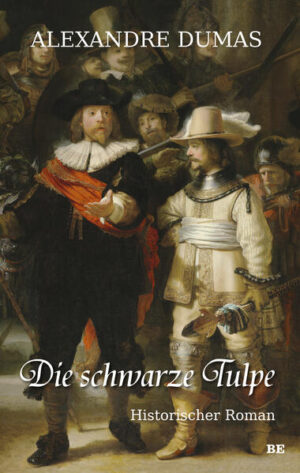 ALEXANDRE DUMAS

Die schwarze Tulpe

Historischer Roman

BE